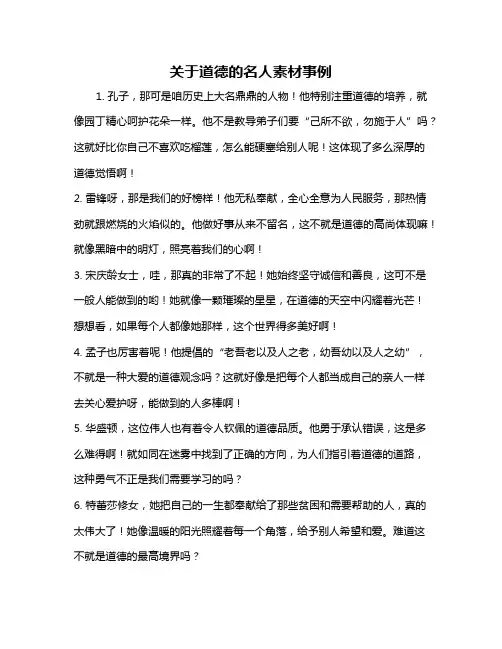 关于道德的名人素材事例

1. 孔子，那可是咱历史上大名鼎鼎的人物！他特别注重道德的培养，就像园丁精心呵护花朵一样。他不是教导弟子们要“己所不欲，勿施于人”吗？这就好比你自己不喜欢吃榴莲，怎么能硬塞给别人呢！这体现了多么深厚的道德觉悟啊！

2. 雷锋呀，那是我们的好榜样！他无私奉献，全心全意为人民服务，那热情劲就跟燃烧的火焰似的。他做好事从来不留名，这不就是道德的高尚体现嘛！就像黑暗中的明灯，照亮着我们的心啊！

3. 宋庆龄女士，哇，那真的非常了不起！她始终坚守诚信和善良，这可不是一般人能做到的哟！她就像一颗璀璨的星星，在道德的天空中闪耀着光芒！想想看，如果每个人都像她那样，这个世界得多美好啊！

4. 孟子也厉害着呢！他提倡的“老吾老以及人之老，幼吾幼以及人之幼”，不就是一种大爱的道德观念吗？这就好像是把每个人都当成自己的亲人一样去关心爱护呀，能做到的人多棒啊！

5. 华盛顿，这位伟人也有着令人钦佩的道德品质。他勇于承认错误，这是多么难得啊！就如同在迷雾中找到了正确的方向，为人们指引着道德的道路，这种勇气不正是我们需要学习的吗？

6. 特蕾莎修女，她把自己的一生都奉献给了那些贫困和需要帮助的人，真的太伟大了！她像温暖的阳光照耀着每一个角落，给予别人希望和爱。难道这不就是道德的最高境界吗？